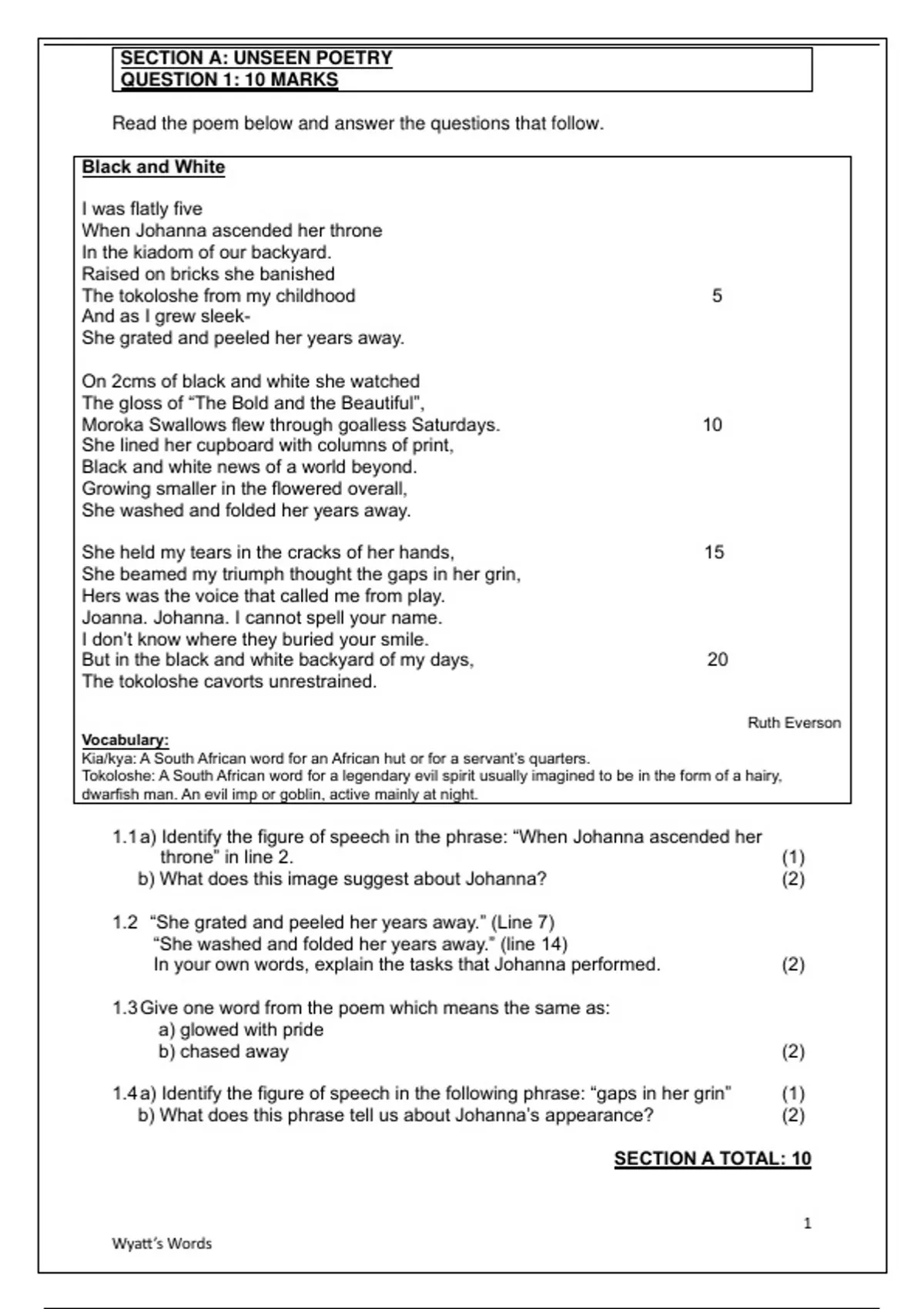 SECTION A: UNSEEN POETRY
QUESTION 1: 10 MARKS

Read the poem below and answer the questions that follow.

Black and White

I was flatly five
When Johanna ascended her throne
In the kiadom of our backyard.
Raised on bricks she banished
The tokoloshe from my childhood 5
And as I grew sleek-
She grated and peeled her years away.

On 2cms of black and white she watched
The gloss of "The Bold and the Beautiful",
Moroka Swallows flew through goalless Saturdays. 10
She lined her cupboard with columns of print,
Black and white news of a world beyond.
Growing smaller in the flowered overall,
She washed and folded her years away.

She held my tears in the cracks of her hands, 15
She beamed my triumph thought the gaps in her grin,
Hers was the voice that called me from play.
Joanna. Johanna. I cannot spell your name.
I don't know where they buried your smile.
But in the black and white backyard of my days, 20
The tokoloshe cavorts unrestrained.

Ruth Everson

Vocabulary:
Kia/kya: A South African word for an African hut or for a servant's quarters.
Tokoloshe: A South African word for a legendary evil spirit usually imagined to be in the form of a hairy, dwarfish man. An evil imp or goblin, active mainly at night.

1.1 a) Identify the figure of speech in the phrase: "When Johanna ascended her throne" in line 2. (1)
b) What does this image suggest about Johanna? (2)

1.2 "She grated and peeled her years away." (Line 7)
"She washed and folded her years away." (line 14)
In your own words, explain the tasks that Johanna performed. (2)

1.3 Give one word from the poem which means the same as:
a) glowed with pride
b) chased away (2)

1.4 a) Identify the figure of speech in the following phrase: "gaps in her grin" (1)
b) What does this phrase tell us about Johanna's appearance? (2)

SECTION A TOTAL: 10

1

Wyatt's Words